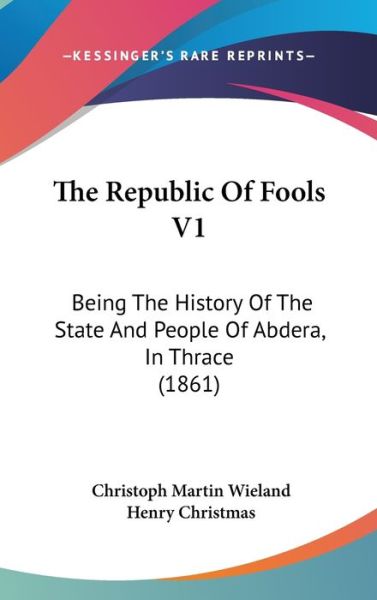 —KESSINGER'S RARE REPRINTS—

The Republic Of Fools V1

Being The History Of The State And People Of Abdera, In Thrace (1861)

Christoph Martin Wieland
Henry Christmas